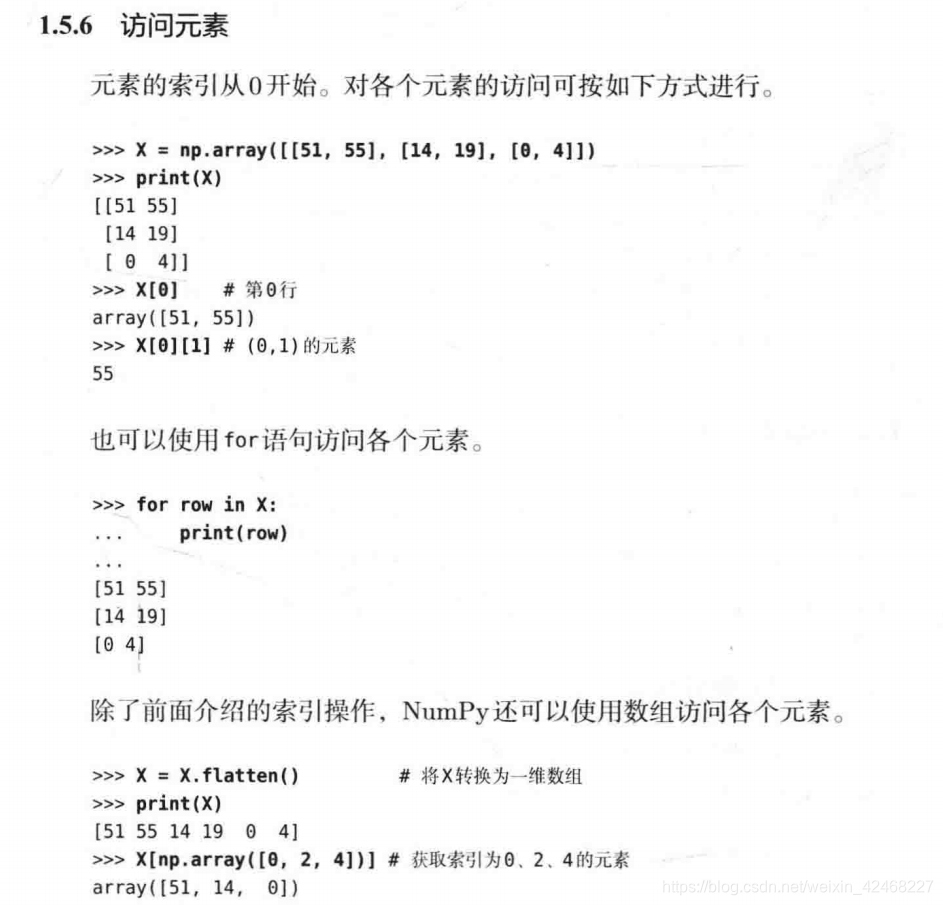 1.5.6 访问元素

元素的索引从0开始。对各个元素的访问可按如下方式进行。

>>> X = np.array([[51, 55], [14, 19], [0, 4]])
>>> print(X)
[[51 55]
 [14 19]
 [ 0  4]]
>>> X[0]    # 第0行
array([51, 55])
>>> X[0][1] # (0,1)的元素
55

也可以使用for语句访问各个元素。

>>> for row in X:
...     print(row)
...
[51 55]
[14 19]
[0 4]

除了前面介绍的索引操作，NumPy还可以使用数组访问各个元素。

>>> X = X.flatten()         # 将X转换为一维数组
>>> print(X)
[51 55 14 19  0  4]
>>> X[np.array([0, 2, 4])] # 获取索引为0、2、4的元素
array([51, 14,  0])

https://blog.csdn.net/weixin_42468227